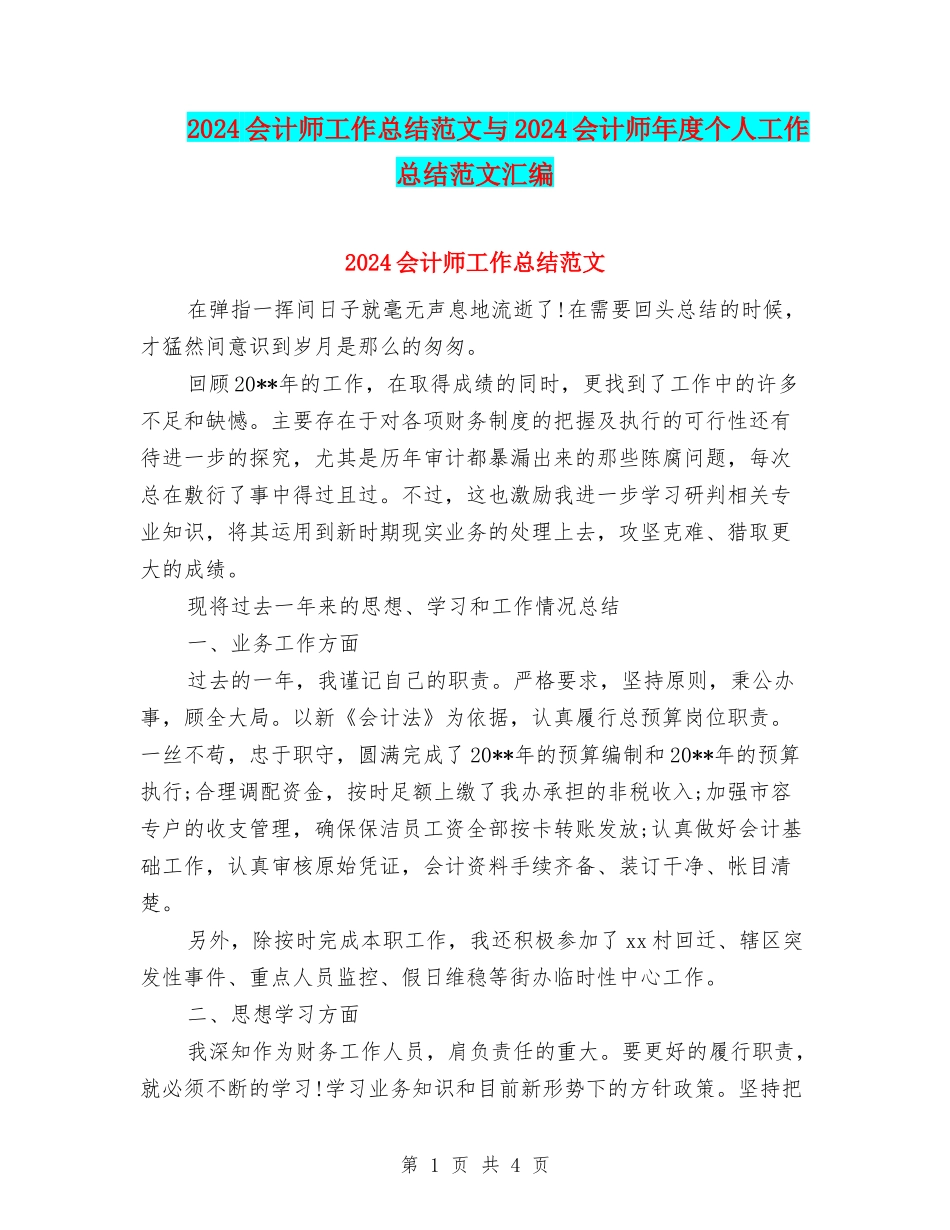 2024会计师工作总结范文与2024会计师年度个人工作总结范文汇编

2024会计师工作总结范文

在弹指一挥间日子就毫无声息地流逝了!在需要回头总结的时候，才猛然间意识到岁月是那么的匆匆。

回顾20**年的工作，在取得成绩的同时，更找到了工作中的许多不足和缺憾。主要存在于对各项财务制度的把握及执行的可行性还有待进一步的探究，尤其是历年审计都暴漏出来的那些陈腐问题，每次总在敷衍了事中得过且过。不过，这也激励我进一步学习研判相关专业知识，将其运用到新时期现实业务的处理上去，攻坚克难、猎取更大的成绩。

现将过去一年来的思想、学习和工作情况总结

一、业务工作方面

过去的一年，我谨记自己的职责。严格要求，坚持原则，秉公办事，顾全大局。以新《会计法》为依据，认真履行总预算岗位职责。一丝不苟，忠于职守，圆满完成了20**年的预算编制和20**年的预算执行;合理调配资金，按时足额上缴了我办承担的非税收入;加强市容专户的收支管理，确保保洁员工资全部按卡转账发放;认真做好会计基础工作，认真审核原始凭证，会计资料手续齐备、装订干净、帐目清楚。

另外，除按时完成本职工作，我还积极参加了xx村回迁、辖区突发性事件、重点人员监控、假日维稳等街办临时性中心工作。

二、思想学习方面

我深知作为财务工作人员，肩负责任的重大。要更好的履行职责，就必须不断的学习!学习业务知识和目前新形势下的方针政策。坚持把

第 1 页 共 4 页